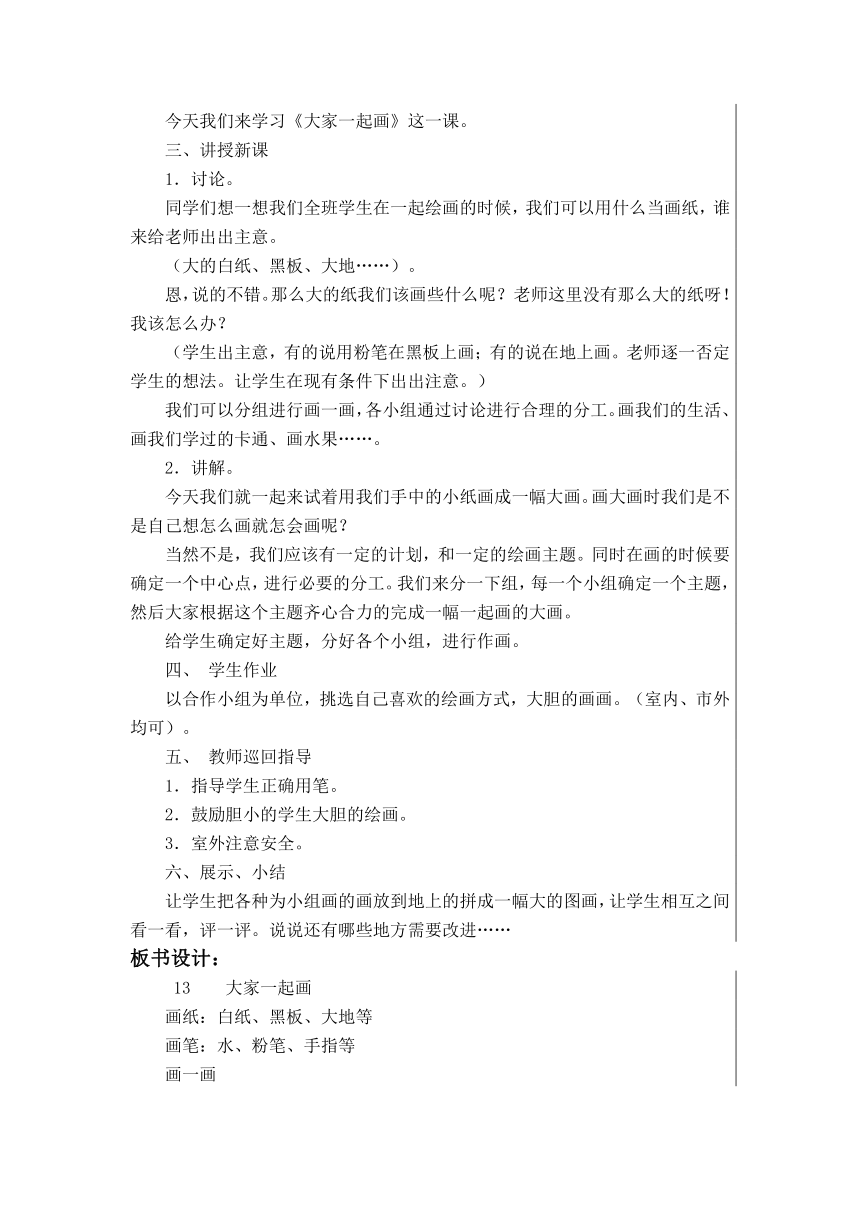 今天我们来学习《大家一起画》这一课。

三、讲授新课

1．讨论。

同学们想一想我们全班学生在一起绘画的时候，我们可以用什么当画纸，谁来给老师出出主意。

（大的白纸、黑板、大地……）。

恩，说的不错。那么大的纸我们该画些什么呢？老师这里没有那么大的纸呀！我该怎么办？

（学生出主意，有的说用粉笔在黑板上画；有的说在地上画。老师逐一否定学生的想法。让学生在现有条件下出出注意。）

我们可以分组进行画一画，各小组通过讨论进行合理的分工。画我们的生活、画我们学过的卡通、画水果……。

2．讲解。

今天我们就一起来试着用我们手中的小纸画成一幅大画。画大画时我们是不是自己想怎么画就怎会画呢？

当然不是，我们应该有一定的计划，和一定的绘画主题。同时在画的时候要确定一个中心点，进行必要的分工。我们来分一下组，每一个小组确定一个主题，然后大家根据这个主题齐心合力的完成一幅一起画的大画。

给学生确定好主题，分好各个小组，进行作画。

四、 学生作业

以合作小组为单位，挑选自己喜欢的绘画方式，大胆的画画。（室内、市外均可）。

五、 教师巡回指导

1．指导学生正确用笔。

2．鼓励胆小的学生大胆的绘画。

3．室外注意安全。

六、展示、小结

让学生把各种为小组画的画放到地上的拼成一幅大的图画，让学生相互之间看一看，评一评。说说还有哪些地方需要改进……

板书设计：

13 大家一起画

画纸：白纸、黑板、大地等

画笔：水、粉笔、手指等

画一画